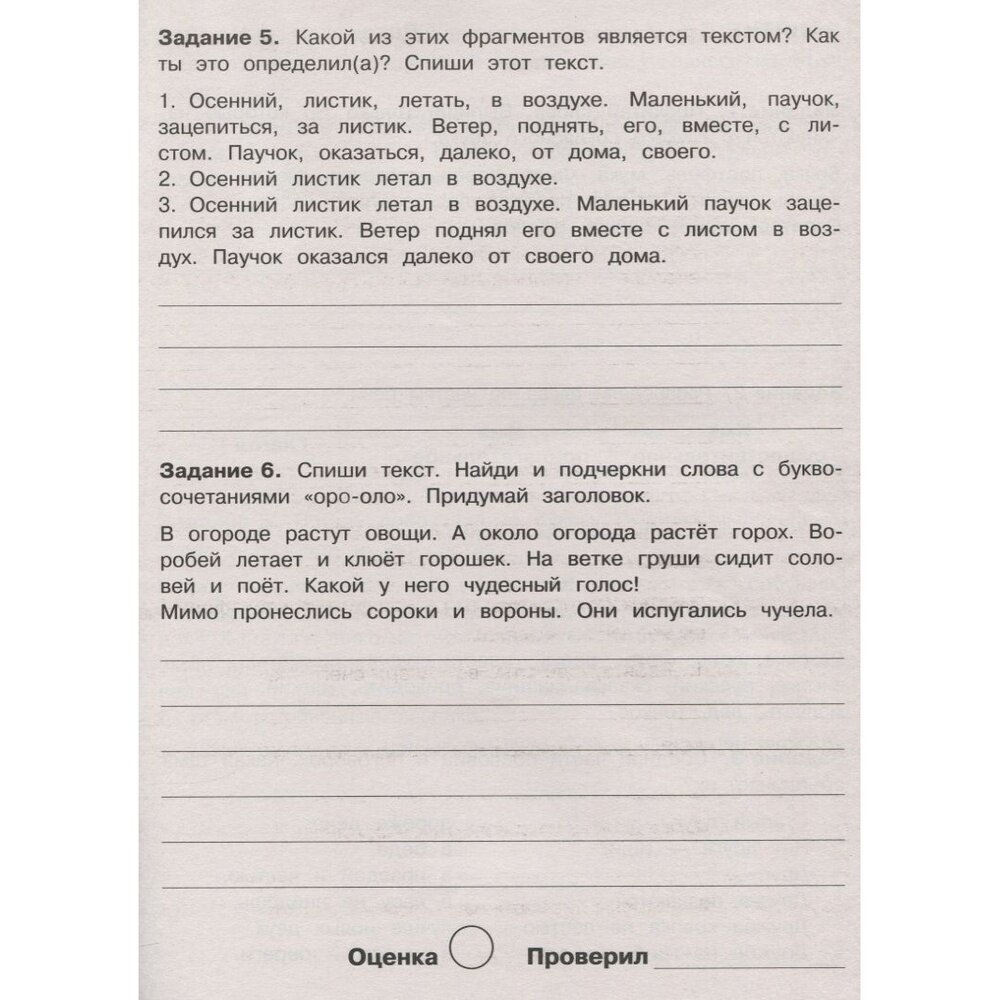 **Задание 5.** Какой из этих фрагментов является текстом? Как ты это определил(а)? Спиши этот текст.

1. Осенний, листик, летать, в воздухе. Маленький, паучок, зацепиться, за листик. Ветер, поднять, его, вместе, с листом. Паучок, оказаться, далеко, от дома, своего.
2. Осенний листик летал в воздухе.
3. Осенний листик летал в воздухе. Маленький паучок зацепился за листик. Ветер поднял его вместе с листом в воздух. Паучок оказался далеко от своего дома.

**Задание 6.** Спиши текст. Найди и подчеркни слова с буквосочетаниями «оро-оло». Придумай заголовок.

В огороде растут овощи. А около огорода растёт горох. Воробей летает и клюёт горошек. На ветке груши сидит соловей и поёт. Какой у него чудесный голос!
Мимо пронеслись сороки и вороны. Они испугались чучела.

**Оценка** **Проверил**